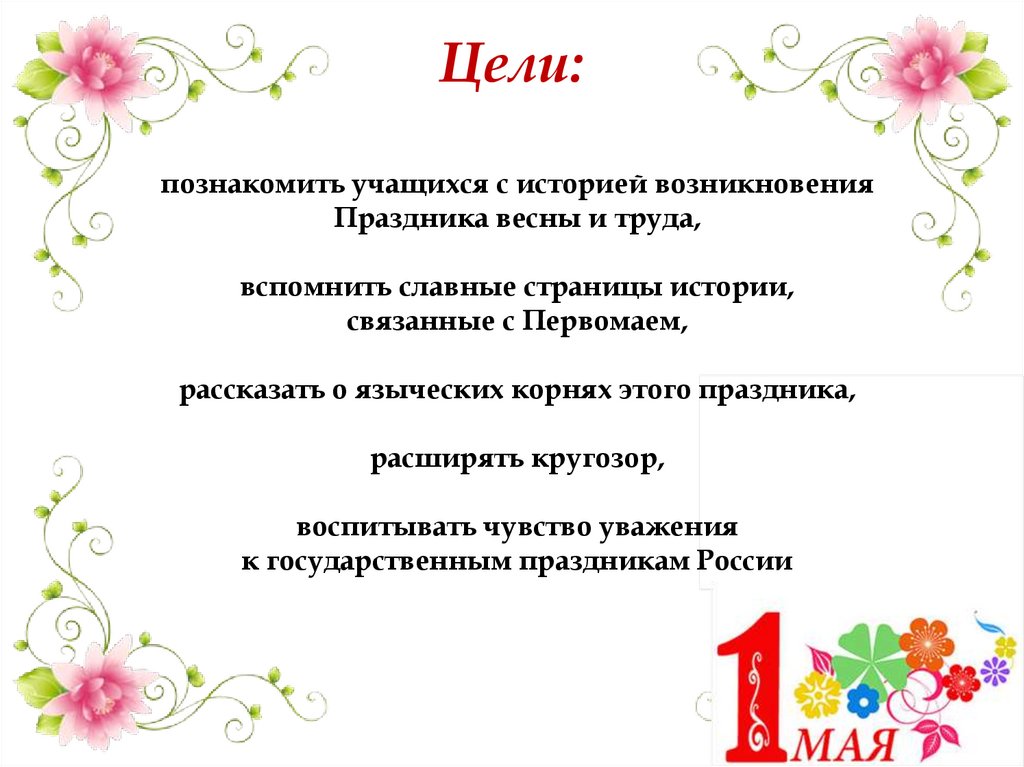 Цели:

познакомить учащихся с историей возникновения Праздника весны и труда,

вспомнить славные страницы истории, связанные с Первомаем,

рассказать о языческих корнях этого праздника,

расширять кругозор,

воспитывать чувство уважения к государственным праздникам России

1 МАЯ